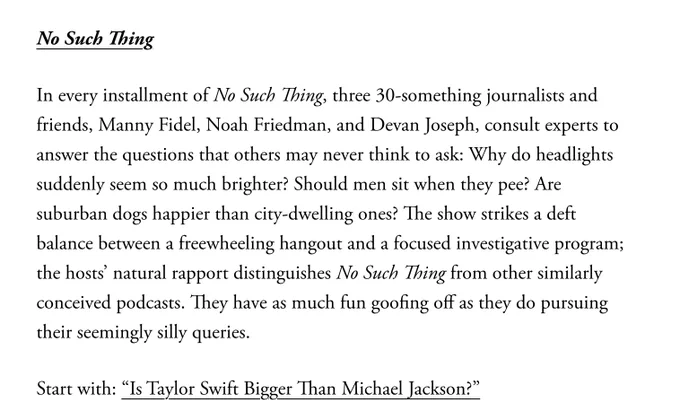 No Such Thing

In every installment of No Such Thing, three 30-something journalists and friends, Manny Fidel, Noah Friedman, and Devan Joseph, consult experts to answer the questions that others may never think to ask: Why do headlights suddenly seem so much brighter? Should men sit when they pee? Are suburban dogs happier than city-dwelling ones? The show strikes a deft balance between a freewheeling hangout and a focused investigative program; the hosts' natural rapport distinguishes No Such Thing from other similarly conceived podcasts. They have as much fun goofing off as they do pursuing their seemingly silly queries.

Start with: "Is Taylor Swift Bigger Than Michael Jackson?"